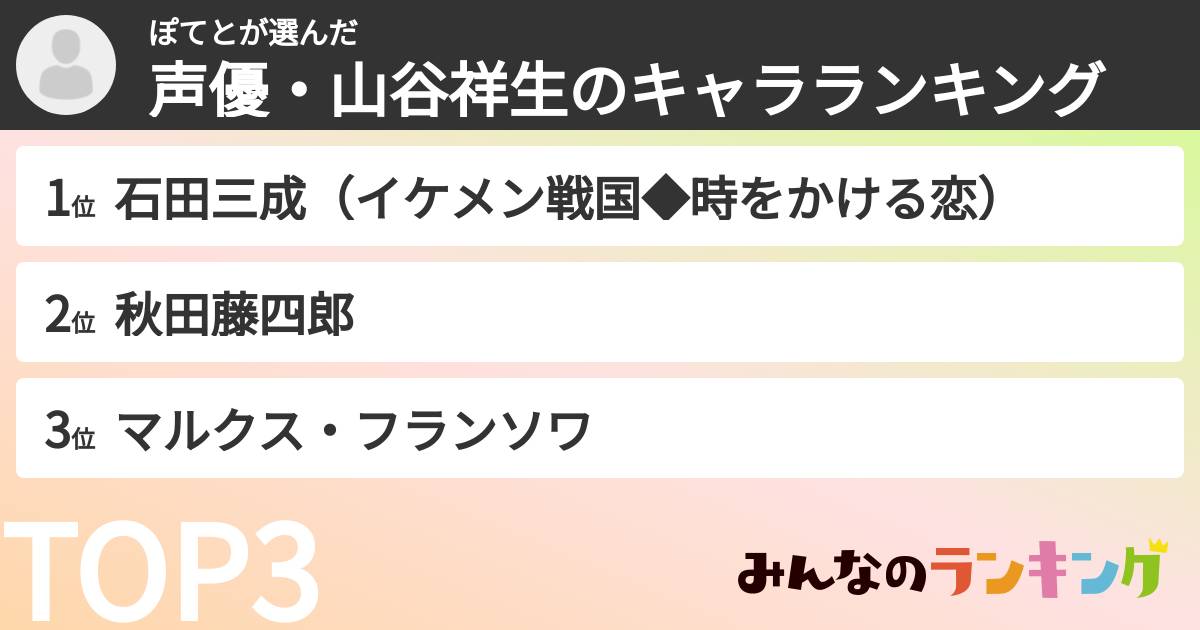 ぽてとが選んだ

声優・山谷祥生のキャラランキング

1位 石田三成（イケメン戦国◆時をかける恋）

2位 秋田藤四郎

3位 マルクス・フランソワ

TOP3

みんなのランキング